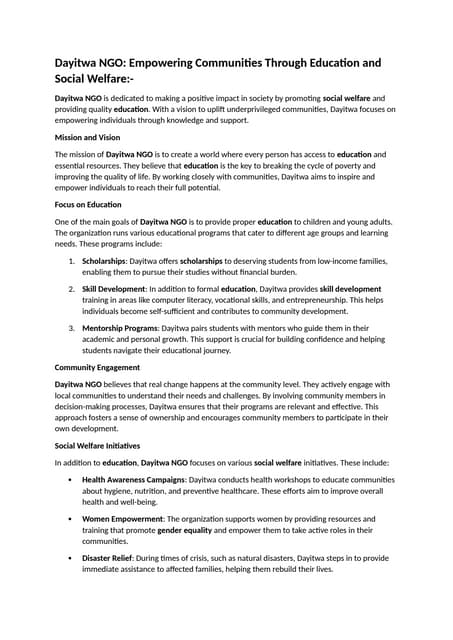 Dayitwa NGO: Empowering Communities Through Education and Social Welfare:-

Dayitwa NGO is dedicated to making a positive impact in society by promoting social welfare and providing quality education. With a vision to uplift underprivileged communities, Dayitwa focuses on empowering individuals through knowledge and support.

Mission and Vision

The mission of Dayitwa NGO is to create a world where every person has access to education and essential resources. They believe that education is the key to breaking the cycle of poverty and improving the quality of life. By working closely with communities, Dayitwa aims to inspire and empower individuals to reach their full potential.

Focus on Education

One of the main goals of Dayitwa NGO is to provide proper education to children and young adults. The organization runs various educational programs that cater to different age groups and learning needs. These programs include:

1. Scholarships: Dayitwa offers scholarships to deserving students from low-income families, enabling them to pursue their studies without financial burden.

2. Skill Development: In addition to formal education, Dayitwa provides skill development training in areas like computer literacy, vocational skills, and entrepreneurship. This helps individuals become self-sufficient and contributes to community development.

3. Mentorship Programs: Dayitwa pairs students with mentors who guide them in their academic and personal growth. This support is crucial for building confidence and helping students navigate their educational journey.

Community Engagement

Dayitwa NGO believes that real change happens at the community level. They actively engage with local communities to understand their needs and challenges. By involving community members in decision-making processes, Dayitwa ensures that their programs are relevant and effective. This approach fosters a sense of ownership and encourages community members to participate in their own development.

Social Welfare Initiatives

In addition to education, Dayitwa NGO focuses on various social welfare initiatives. These include:

• Health Awareness Campaigns: Dayitwa conducts health workshops to educate communities about hygiene, nutrition, and preventive healthcare. These efforts aim to improve overall health and well-being.

• Women Empowerment: The organization supports women by providing resources and training that promote gender equality and empower them to take active roles in their communities.

• Disaster Relief: During times of crisis, such as natural disasters, Dayitwa steps in to provide immediate assistance to affected families, helping them rebuild their lives.